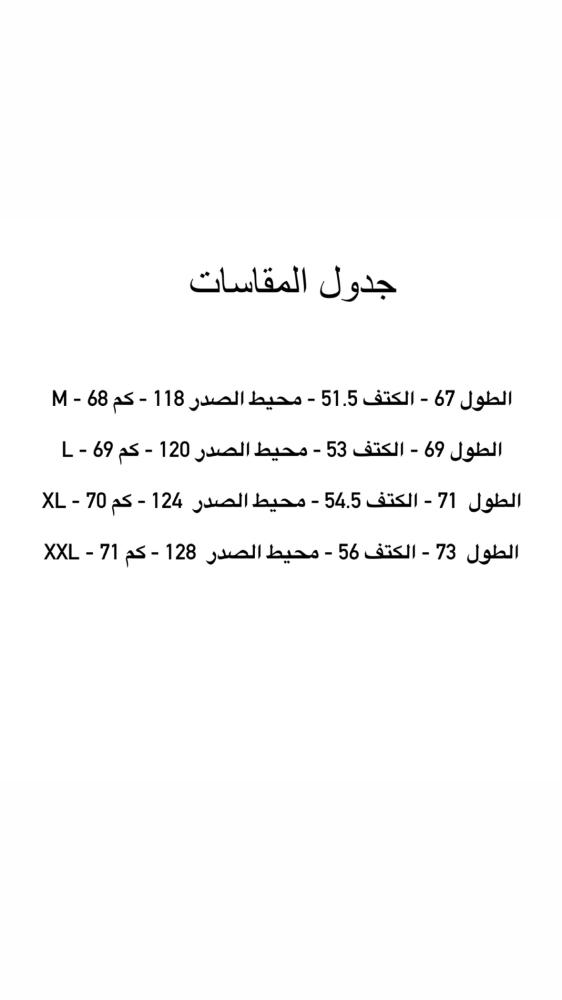 جدول المقاسات

الطول 67 - الكتف 51.5 - محيط الصدر 118 - كم 68 - M

الطول 69 - الكتف 53 - محيط الصدر 120 - كم 69 - L

الطول 71 - الكتف 54.5 - محيط الصدر 124 - كم 70 - XL

الطول 73 - الكتف 56 - محيط الصدر 128 - كم 71 - XXL